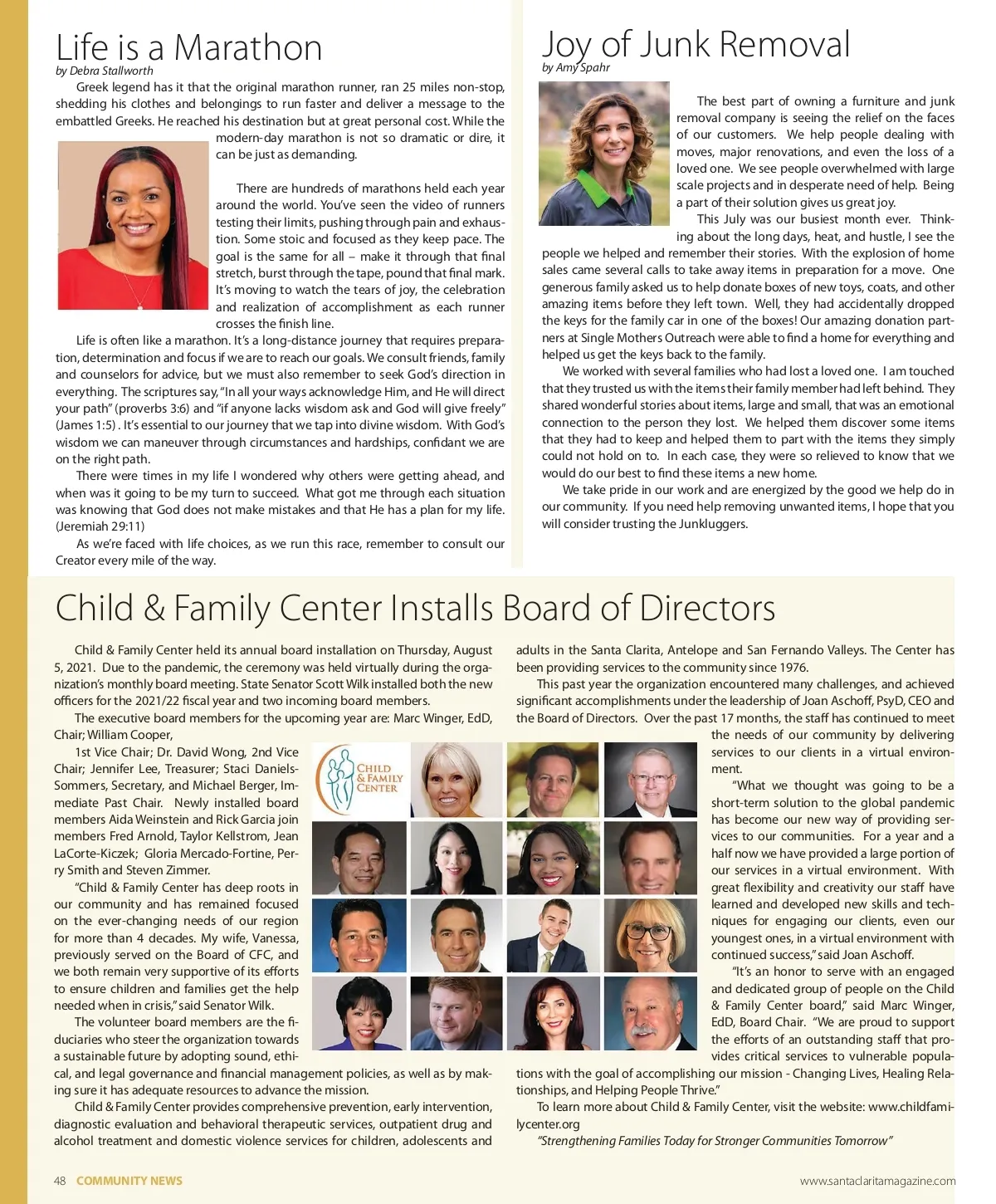 Life is a Marathon
by Debra Stallworth

Greek legend has it that the original marathon runner, ran 25 miles non-stop, shedding his clothes and belongings to run faster and deliver a message to the embattled Greeks. He reached his destination but at great personal cost. While the modern-day marathon is not so dramatic or dire, it can be just as demanding.

There are hundreds of marathons held each year around the world. You've seen the video of runners testing their limits, pushing through pain and exhaustion. Some stoic and focused as they keep pace. The goal is the same for all – make it through that final stretch, burst through the tape, pound that final mark. It's moving to watch the tears of joy, the celebration and realization of accomplishment as each runner crosses the finish line.

Life is often like a marathon. It's a long-distance journey that requires preparation, determination and focus if we are to reach our goals. We consult friends, family and counselors for advice, but we must also remember to seek God's direction in everything. The scriptures say, "In all your ways acknowledge Him, and He will direct your path" (proverbs 3:6) and "if anyone lacks wisdom ask and God will give freely" (James 1:5) . It's essential to our journey that we tap into divine wisdom. With God's wisdom we can maneuver through circumstances and hardships, confidant we are on the right path.

There were times in my life I wondered why others were getting ahead, and when was it going to be my turn to succeed. What got me through each situation was knowing that God does not make mistakes and that He has a plan for my life. (Jeremiah 29:11)

As we're faced with life choices, as we run this race, remember to consult our Creator every mile of the way.

Joy of Junk Removal
by Amy Spahr

The best part of owning a furniture and junk removal company is seeing the relief on the faces of our customers. We help people dealing with moves, major renovations, and even the loss of a loved one. We see people overwhelmed with large scale projects and in desperate need of help. Being a part of their solution gives us great joy.

This July was our busiest month ever. Thinking about the long days, heat, and hustle, I see the people we helped and remember their stories. With the explosion of home sales came several calls to take away items in preparation for a move. One generous family asked us to help donate boxes of new toys, coats, and other amazing items before they left town. Well, they had accidentally dropped the keys for the family car in one of the boxes! Our amazing donation partners at Single Mothers Outreach were able to find a home for everything and helped us get the keys back to the family.

We worked with several families who had lost a loved one. I am touched that they trusted us with the items their family member had left behind. They shared wonderful stories about items, large and small, that was an emotional connection to the person they lost. We helped them discover some items that they had to keep and helped them to part with the items they simply could not hold on to. In each case, they were so relieved to know that we would do our best to find these items a new home.

We take pride in our work and are energized by the good we help do in our community. If you need help removing unwanted items, I hope that you will consider trusting the Junkluggers.

Child & Family Center Installs Board of Directors

Child & Family Center held its annual board installation on Thursday, August 5, 2021. Due to the pandemic, the ceremony was held virtually during the organization's monthly board meeting. State Senator Scott Wilk installed both the new officers for the 2021/22 fiscal year and two incoming board members.

The executive board members for the upcoming year are: Marc Winger, EdD, Chair; William Cooper,

1st Vice Chair; Dr. David Wong, 2nd Vice Chair; Jennifer Lee, Treasurer; Staci Daniels-Sommers, Secretary, and Michael Berger, Immediate Past Chair. Newly installed board members Aida Weinstein and Rick Garcia join members Fred Arnold, Taylor Kellstrom, Jean LaCorte-Kiczek; Gloria Mercado-Fortine, Perry Smith and Steven Zimmer.

"Child & Family Center has deep roots in our community and has remained focused on the ever-changing needs of our region for more than 4 decades. My wife, Vanessa, previously served on the Board of CFC, and we both remain very supportive of its efforts to ensure children and families get the help needed when in crisis," said Senator Wilk.

The volunteer board members are the fiduciaries who steer the organization towards a sustainable future by adopting sound, ethical, and legal governance and financial management policies, as well as by making sure it has adequate resources to advance the mission.

Child & Family Center provides comprehensive prevention, early intervention, diagnostic evaluation and behavioral therapeutic services, outpatient drug and alcohol treatment and domestic violence services for children, adolescents and adults in the Santa Clarita, Antelope and San Fernando Valleys. The Center has been providing services to the community since 1976.

This past year the organization encountered many challenges, and achieved significant accomplishments under the leadership of Joan Aschoff, PsyD, CEO and the Board of Directors. Over the past 17 months, the staff has continued to meet the needs of our community by delivering services to our clients in a virtual environment.

"What we thought was going to be a short-term solution to the global pandemic has become our new way of providing services to our communities. For a year and a half now we have provided a large portion of our services in a virtual environment. With great flexibility and creativity our staff have learned and developed new skills and techniques for engaging our clients, even our youngest ones, in a virtual environment with continued success," said Joan Aschoff.

"It's an honor to serve with an engaged and dedicated group of people on the Child & Family Center board," said Marc Winger, EdD, Board Chair. "We are proud to support the efforts of an outstanding staff that provides critical services to vulnerable populations with the goal of accomplishing our mission - Changing Lives, Healing Relationships, and Helping People Thrive."

To learn more about Child & Family Center, visit the website: www.childfamilycenter.org

"Strengthening Families Today for Stronger Communities Tomorrow"

CHILD & FAMILY CENTER

48 COMMUNITY NEWS

www.santaclaritamagazine.com